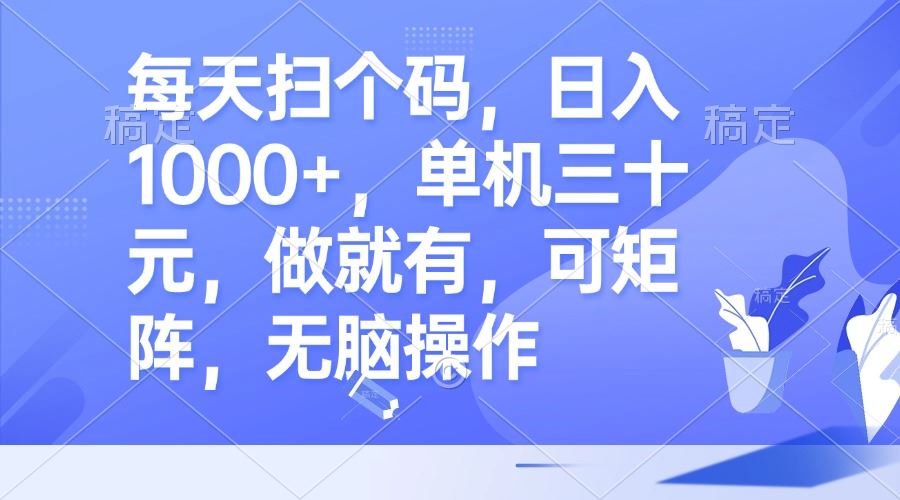 每天扫个码，日入1000+，单机三十元，做就有，可矩阵，无脑操作

稿定 稿定 稿定